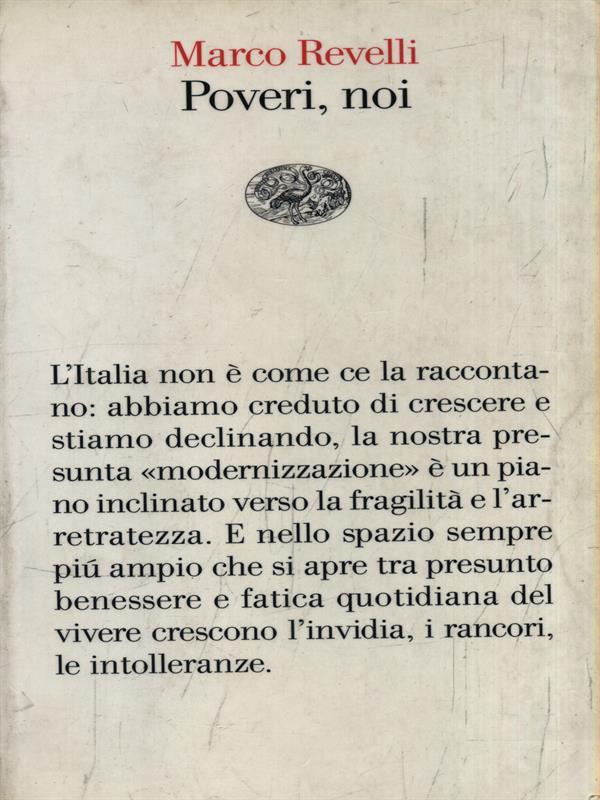 Marco Revelli
Poveri, noi

L'Italia non è come ce la raccontano: abbiamo creduto di crescere e stiamo declinando, la nostra presunta «modernizzazione» è un piano inclinato verso la fragilità e l'arretratezza. E nello spazio sempre piú ampio che si apre tra presunto benessere e fatica quotidiana del vivere crescono l'invidia, i rancori, le intolleranze.